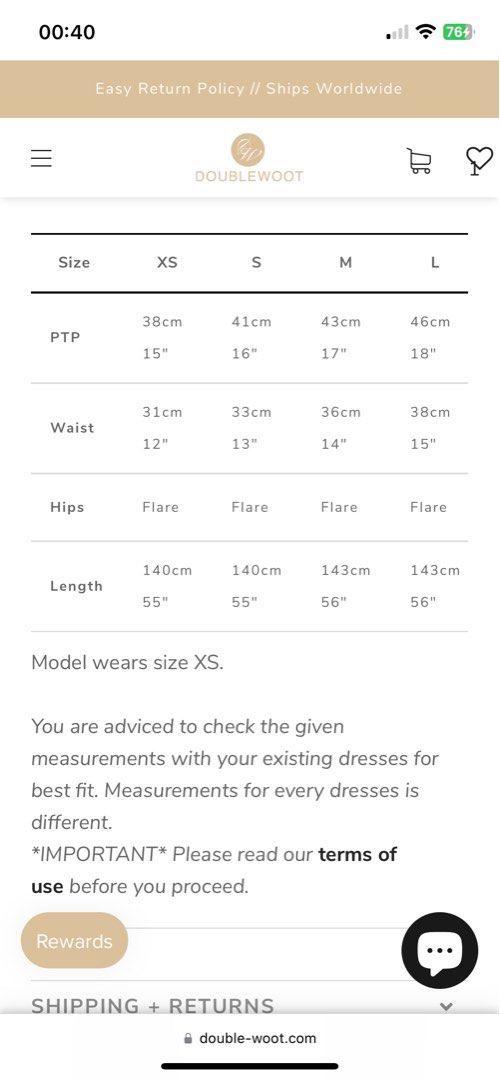 00:40

76

Easy Return Policy // Ships Worldwide

DOUBLEWOOT

| Size | XS | S | M | L |
|---|---|---|---|---|
| PTP | 38cm 15" | 41cm 16" | 43cm 17" | 46cm 18" |
| Waist | 31cm 12" | 33cm 13" | 36cm 14" | 38cm 15" |
| Hips | Flare | Flare | Flare | Flare |
| Length | 140cm 55" | 140cm 55" | 143cm 56" | 143cm 56" |

Model wears size XS.

You are adviced to check the given measurements with your existing dresses for best fit. Measurements for every dresses is different.
*IMPORTANT* Please read our terms of use before you proceed.

Rewards

SHIPPING + RETURNS

double-woot.com